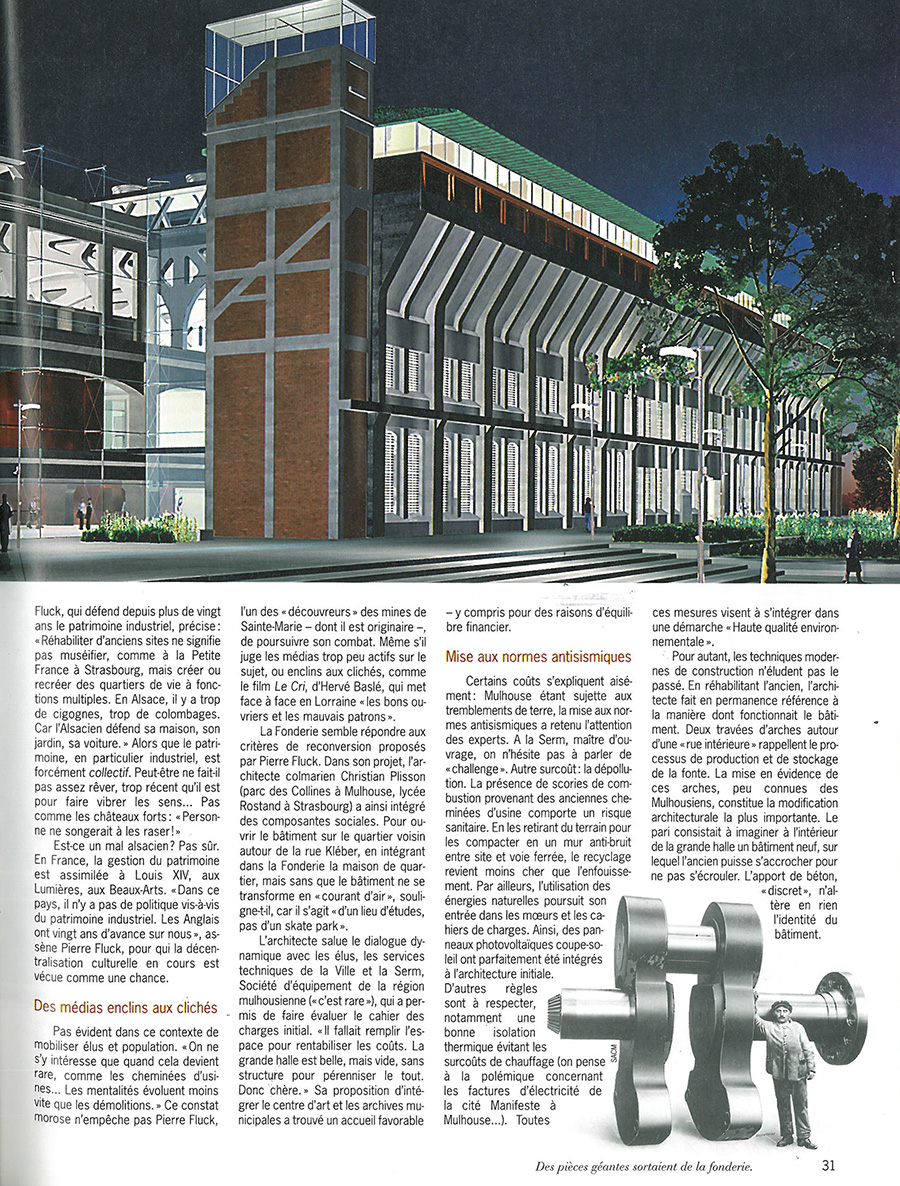 Fluck, qui défend depuis plus de vingt ans le patrimoine industriel, précise: «Réhabiliter d'anciens sites ne signifie pas muséifier, comme à la Petite France à Strasbourg, mais créer ou recréer des quartiers de vie à fonctions multiples. En Alsace, il y a trop de cigognes, trop de colombages. Car l'Alsacien défend sa maison, son jardin, sa voiture.» Alors que le patrimoine, en particulier industriel, est forcément collectif. Peut-être ne fait-il pas assez rêver, trop récent qu'il est pour faire vibrer les sens... Pas comme les châteaux forts: «Personne ne songerait à les raser!»

Est-ce un mal alsacien? Pas sûr. En France, la gestion du patrimoine est assimilée à Louis XIV, aux Lumières, aux Beaux-Arts. «Dans ce pays, il n'y a pas de politique vis-à-vis du patrimoine industriel. Les Anglais ont vingt ans d'avance sur nous», assène Pierre Fluck, pour qui la décentralisation culturelle en cours est vécue comme une chance.

Des médias enclins aux clichés

Pas évident dans ce contexte de mobiliser élus et population. «On ne s'y intéresse que quand cela devient rare, comme les cheminées d'usines... Les mentalités évoluent moins vite que les démolitions.» Ce constat morose n'empêche pas Pierre Fluck, l'un des «découvreurs» des mines de Sainte-Marie – dont il est originaire –, de poursuivre son combat. Même s'il juge les médias trop peu actifs sur le sujet, ou enclins aux clichés, comme le film Le Cri, d'Hervé Baslé, qui met face à face en Lorraine «les bons ouvriers et les mauvais patrons».

La Fonderie semble répondre aux critères de reconversion proposés par Pierre Fluck. Dans son projet, l'architecte colmarien Christian Plisson (parc des Collines à Mulhouse, lycée Rostand à Strasbourg) a ainsi intégré des composantes sociales. Pour ouvrir le bâtiment sur le quartier voisin autour de la rue Kléber, en intégrant dans la Fonderie la maison de quartier, mais sans que le bâtiment ne se transforme en «courant d'air», souligne-t-il, car il s'agit «d'un lieu d'études, pas d'un skate park».

L'architecte salue le dialogue dynamique avec les élus, les services techniques de la Ville et la Serm, Société d'équipement de la région mulhousienne («c'est rare»), qui a permis de faire évaluer le cahier des charges initial. «Il fallait remplir l'espace pour rentabiliser les coûts. La grande halle est belle, mais vide, sans structure pour pérenniser le tout. Donc chère.» Sa proposition d'intégrer le centre d'art et les archives municipales a trouvé un accueil favorable – y compris pour des raisons d'équilibre financier.

Mise aux normes antisismiques

Certains coûts s'expliquent aisément: Mulhouse étant sujette aux tremblements de terre, la mise aux normes antisismiques a retenu l'attention des experts. A la Serm, maître d'ouvrage, on n'hésite pas à parler de «challenge». Autre surcoût: la dépollution. La présence de scories de combustion provenant des anciennes cheminées d'usine comporte un risque sanitaire. En les retirant du terrain pour les compacter en un mur anti-bruit entre site et voie ferrée, le recyclage revient moins cher que l'enfouissement. Par ailleurs, l'utilisation des énergies naturelles poursuit son entrée dans les mœurs et les cahiers de charges. Ainsi, des panneaux photovoltaïques coupe-soleil ont parfaitement été intégrés à l'architecture initiale. D'autres règles sont à respecter, notamment une bonne isolation thermique évitant les surcoûts de chauffage (on pense à la polémique concernant les factures d'électricité de la cité Manifeste à Mulhouse...). Toutes ces mesures visent à s'intégrer dans une démarche «Haute qualité environnementale».

Pour autant, les techniques modernes de construction n'éludent pas le passé. En réhabilitant l'ancien, l'architecte fait en permanence référence à la manière dont fonctionnait le bâtiment. Deux travées d'arches autour d'une «rue intérieure» rappellent le processus de production et de stockage de la fonte. La mise en évidence de ces arches, peu connues des Mulhousiens, constitue la modification architecturale la plus importante. Le pari consistait à imaginer à l'intérieur de la grande halle un bâtiment neuf, sur lequel l'ancien puisse s'accrocher pour ne pas s'écrouler. L'apport de béton, «discret», n'altère en rien l'identité du bâtiment.

SACM

Des pièces géantes sortaient de la fonderie.

31